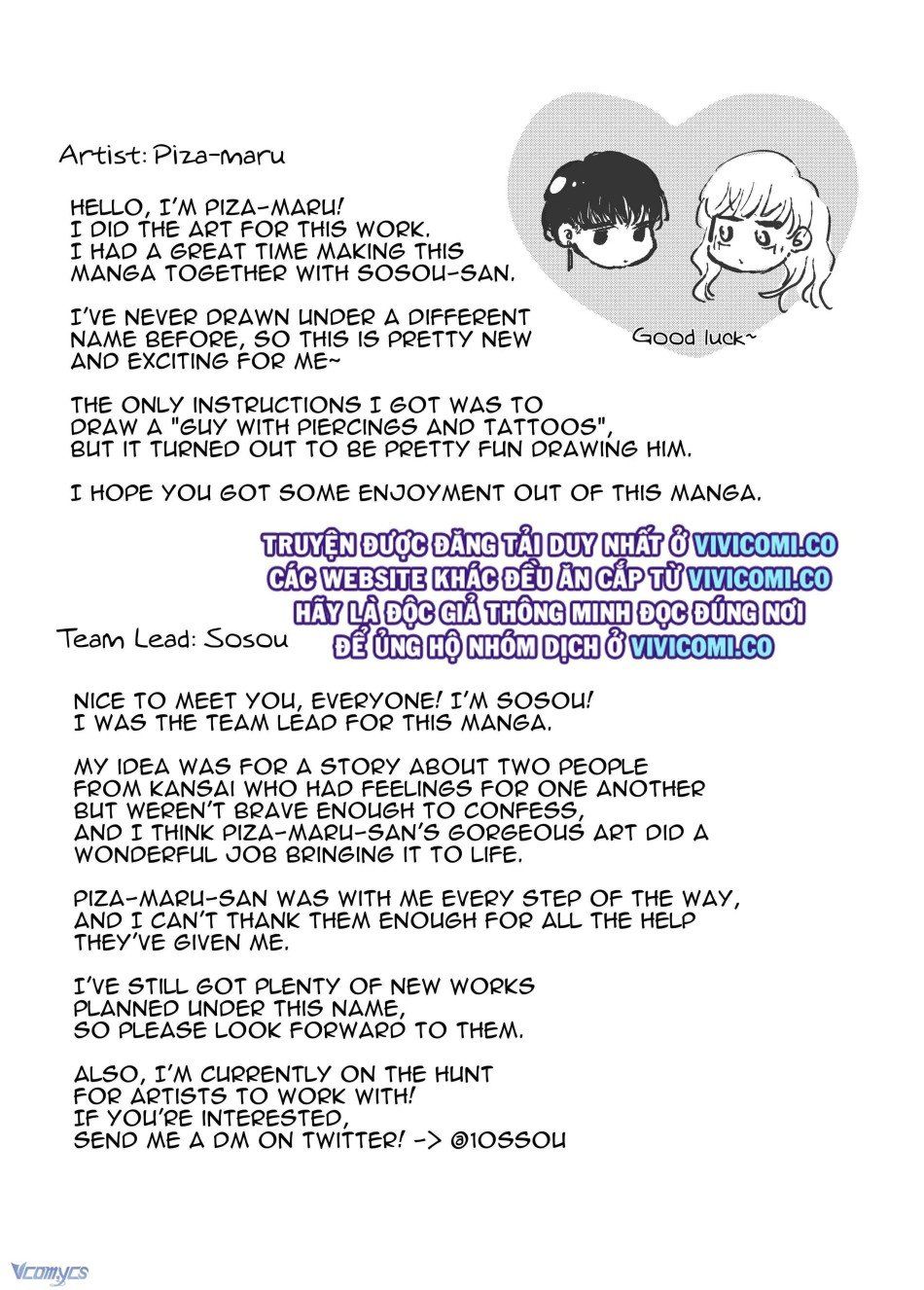 Artist: Piza-maru

HELLO, I'M PIZA-MARU! I DID THE ART FOR THIS WORK. I HAD A GREAT TIME MAKING THIS MANGA TOGETHER WITH SOSOU-SAN.

I'VE NEVER DRAWN UNDER A DIFFERENT NAME BEFORE, SO THIS IS PRETTY NEW AND EXCITING FOR ME~

Good luck~

THE ONLY INSTRUCTIONS I GOT WAS TO DRAW A "GUY WITH PIERCINGS AND TATTOOS", BUT IT TURNED OUT TO BE PRETTY FUN DRAWING HIM.

I HOPE YOU GOT SOME ENJOYMENT OUT OF THIS MANGA.

TRUYỆN ĐƯỢC ĐĂNG TẢI DUY NHẤT Ở VIVICOMI.CO
CÁC WEBSITE KHÁC ĐỀU ĂN CẮP TỪ VIVICOMI.CO
HÃY LÀ ĐỘC GIẢ THÔNG MINH ĐỌC ĐÚNG NƠI
ĐỂ ỦNG HỘ NHÓM DỊCH Ở VIVICOMI.CO

Team Lead: Sosou

NICE TO MEET YOU, EVERYONE! I'M SOSOU! I WAS THE TEAM LEAD FOR THIS MANGA.

MY IDEA WAS FOR A STORY ABOUT TWO PEOPLE FROM KANSAI WHO HAD FEELINGS FOR ONE ANOTHER BUT WEREN'T BRAVE ENOUGH TO CONFESS, AND I THINK PIZA-MARU-SAN'S GORGEOUS ART DID A WONDERFUL JOB BRINGING IT TO LIFE.

PIZA-MARU-SAN WAS WITH ME EVERY STEP OF THE WAY, AND I CAN'T THANK THEM ENOUGH FOR ALL THE HELP THEY'VE GIVEN ME.

I'VE STILL GOT PLENTY OF NEW WORKS PLANNED UNDER THIS NAME, SO PLEASE LOOK FORWARD TO THEM.

ALSO, I'M CURRENTLY ON THE HUNT FOR ARTISTS TO WORK WITH! IF YOU'RE INTERESTED, SEND ME A DM ON TWITTER! -> @1OSSOU

Vcomycs